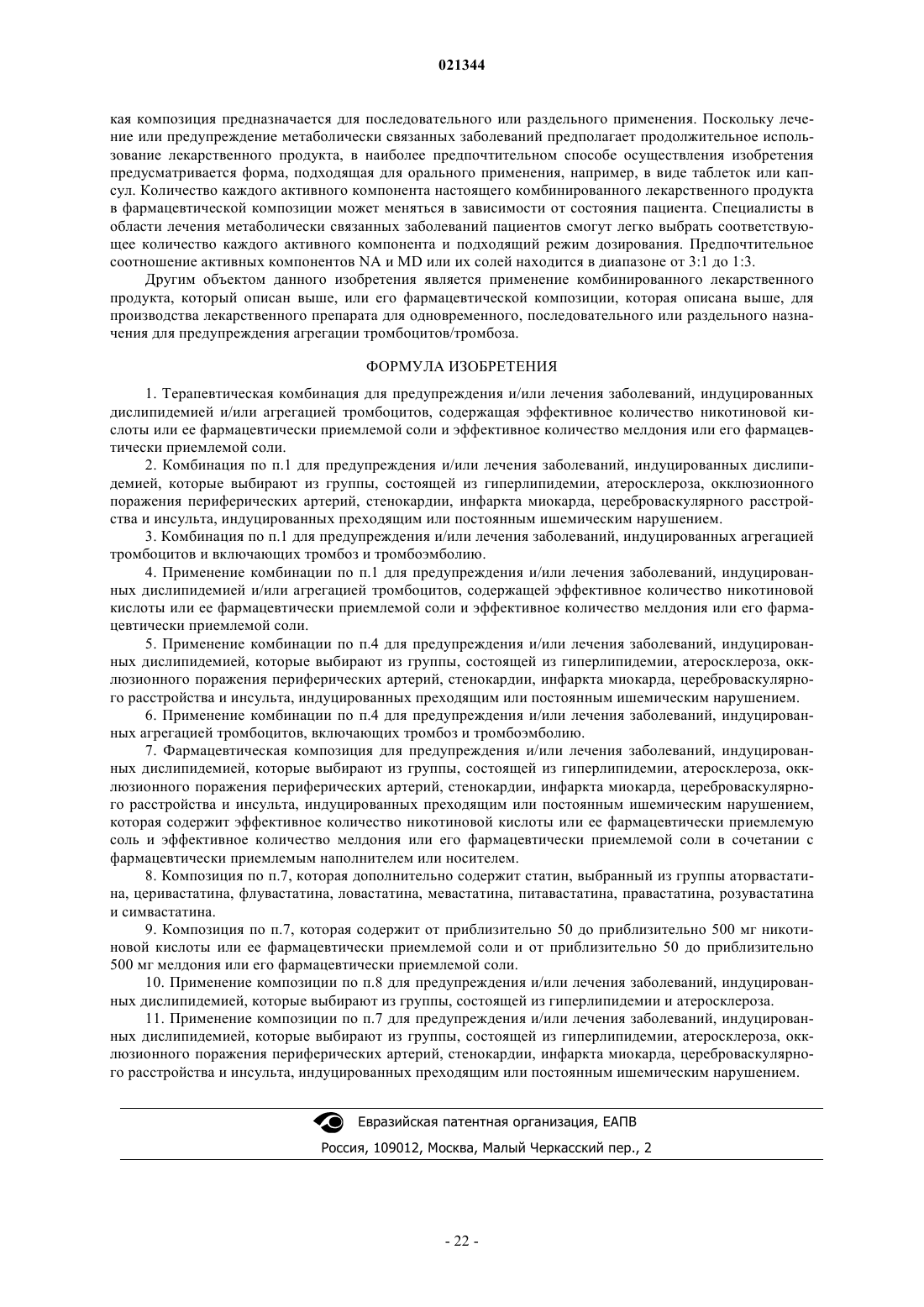 021344

кая композиция предназначается для последовательного или раздельного применения. Поскольку лечение или предупреждение метаболически связанных заболеваний предполагает продолжительное использование лекарственного продукта, в наиболее предпочтительном способе осуществления изобретения предусматривается форма, подходящая для орального применения, например, в виде таблеток или капсул. Количество каждого активного компонента настоящего комбинированного лекарственного продукта в фармацевтической композиции может меняться в зависимости от состояния пациента. Специалисты в области лечения метаболически связанных заболеваний пациентов смогут легко выбрать соответствующее количество каждого активного компонента и подходящий режим дозирования. Предпочтительное соотношение активных компонентов NA и MD или их солей находится в диапазоне от 3:1 до 1:3.

Другим объектом данного изобретения является применение комбинированного лекарственного продукта, который описан выше, или его фармацевтической композиции, которая описана выше, для производства лекарственного препарата для одновременного, последовательного или раздельного назначения для предупреждения агрегации тромбоцитов/тромбоза.

ФОРМУЛА ИЗОБРЕТЕНИЯ

1. Терапевтическая комбинация для предупреждения и/или лечения заболеваний, индуцированных дислипидемией и/или агрегацией тромбоцитов, содержащая эффективное количество никотиновой кислоты или ее фармацевтически приемлемой соли и эффективное количество мелдония или его фармацевтически приемлемой соли.

2. Комбинация по п.1 для предупреждения и/или лечения заболеваний, индуцированных дислипидемией, которые выбирают из группы, состоящей из гиперлипидемии, атеросклероза, окклюзионного поражения периферических артерий, стенокардии, инфаркта миокарда, цереброваскулярного расстройства и инсульта, индуцированных преходящим или постоянным ишемическим нарушением.

3. Комбинация по п.1 для предупреждения и/или лечения заболеваний, индуцированных агрегацией тромбоцитов и включающих тромбоз и тромбоэмболию.

4. Применение комбинации по п.1 для предупреждения и/или лечения заболеваний, индуцированных дислипидемией и/или агрегацией тромбоцитов, содержащей эффективное количество никотиновой кислоты или ее фармацевтически приемлемой соли и эффективное количество мелдония или его фармацевтически приемлемой соли.

5. Применение комбинации по п.4 для предупреждения и/или лечения заболеваний, индуцированных дислипидемией, которые выбирают из группы, состоящей из гиперлипидемии, атеросклероза, окклюзионного поражения периферических артерий, стенокардии, инфаркта миокарда, цереброваскулярного расстройства и инсульта, индуцированных преходящим или постоянным ишемическим нарушением.

6. Применение комбинации по п.4 для предупреждения и/или лечения заболеваний, индуцированных агрегацией тромбоцитов, включающих тромбоз и тромбоэмболию.

7. Фармацевтическая композиция для предупреждения и/или лечения заболеваний, индуцированных дислипидемией, которые выбирают из группы, состоящей из гиперлипидемии, атеросклероза, окклюзионного поражения периферических артерий, стенокардии, инфаркта миокарда, цереброваскулярного расстройства и инсульта, индуцированных преходящим или постоянным ишемическим нарушением, которая содержит эффективное количество никотиновой кислоты или ее фармацевтически приемлемую соль и эффективное количество мелдония или его фармацевтически приемлемой соли в сочетании с фармацевтически приемлемым наполнителем или носителем.

8. Композиция по п.7, которая дополнительно содержит статин, выбранный из группы аторвастатина, церивастатина, флувастатина, ловастатина, мевастатина, питавастатина, правастатина, розувастатина и симвастатина.

9. Композиция по п.7, которая содержит от приблизительно 50 до приблизительно 500 мг никотиновой кислоты или ее фармацевтически приемлемой соли и от приблизительно 50 до приблизительно 500 мг мелдония или его фармацевтически приемлемой соли.

10. Применение композиции по п.8 для предупреждения и/или лечения заболеваний, индуцированных дислипидемией, которые выбирают из группы, состоящей из гиперлипидемии и атеросклероза.

11. Применение композиции по п.7 для предупреждения и/или лечения заболеваний, индуцированных дислипидемией, которые выбирают из группы, состоящей из гиперлипидемии, атеросклероза, окклюзионного поражения периферических артерий, стенокардии, инфаркта миокарда, цереброваскулярного расстройства и инсульта, индуцированных преходящим или постоянным ишемическим нарушением.

Евразийская патентная организация, ЕАПВ

Россия, 109012, Москва, Малый Черкасский пер., 2

- 22 -